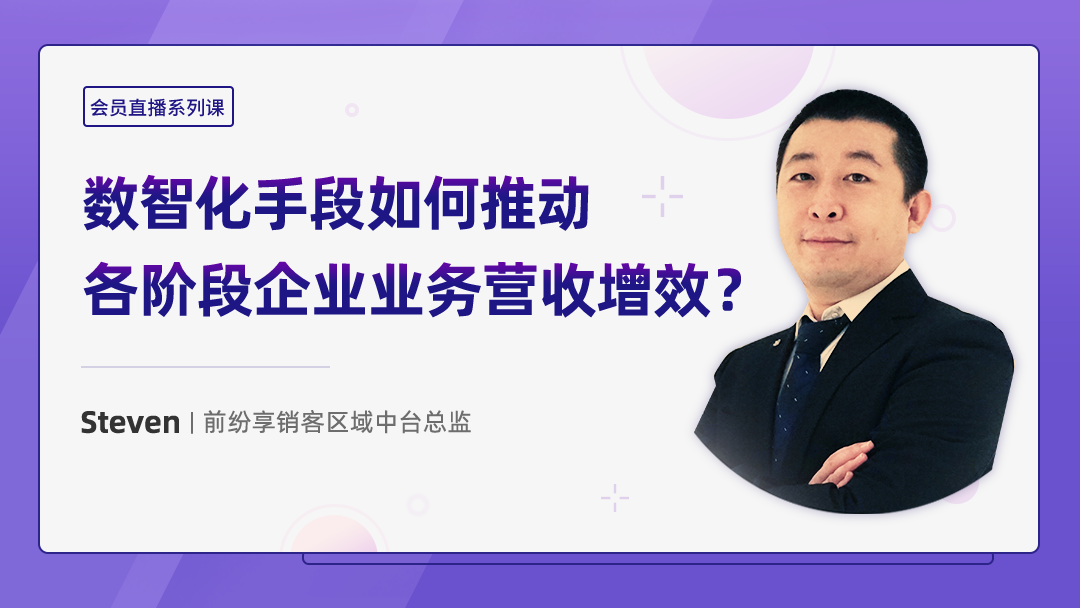 会员直播系列课

数智化手段如何推动
各阶段企业业务营收增效？

Steven | 前纷享销客区域中台总监